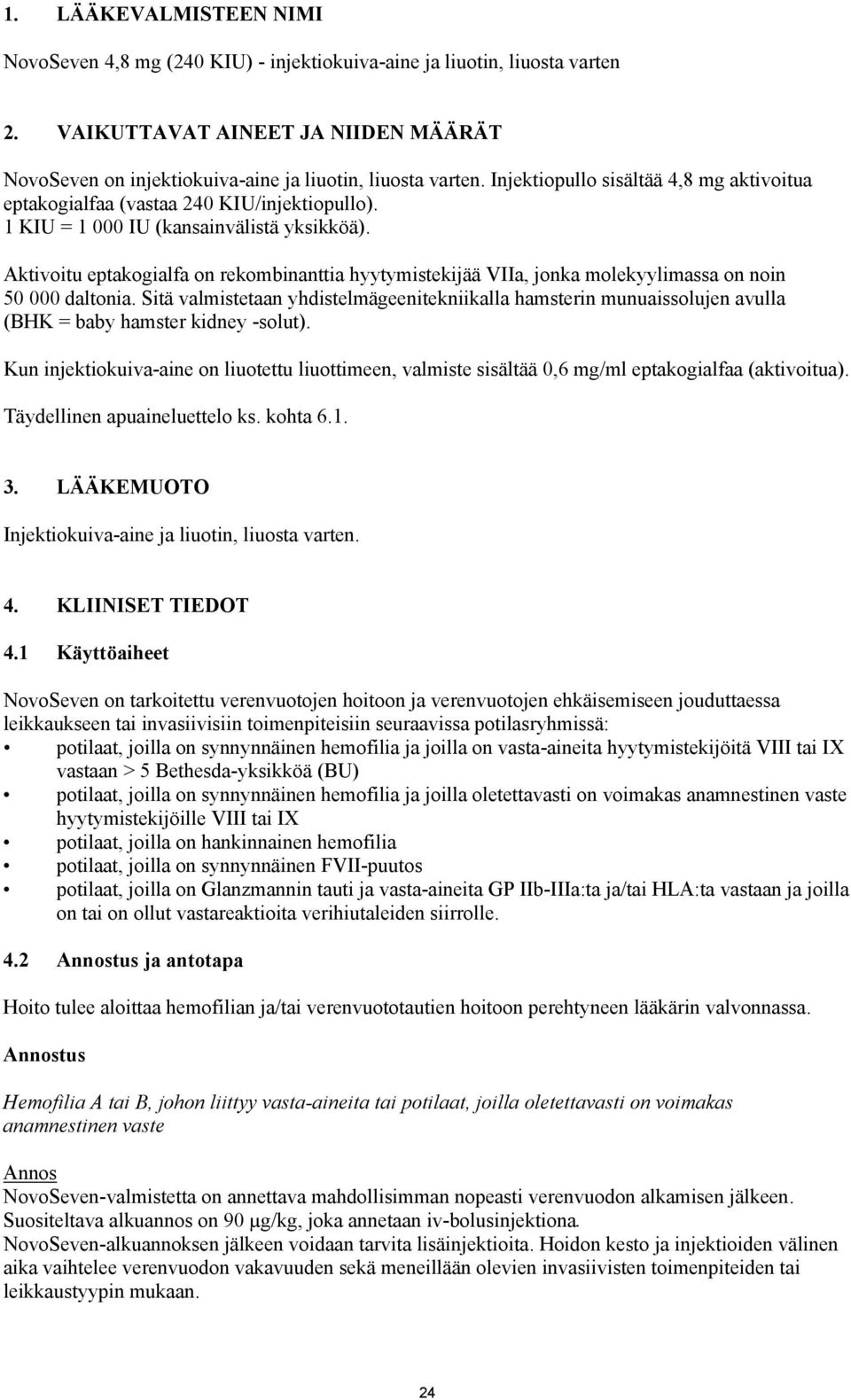 1. LÄÄKEVALMISTEEN NIMI

NovoSeven 4,8 mg (240 KIU) - injektiokuiva-aine ja liuotin, liuosta varten

2. VAIKUTTAVAT AINEET JA NIIDEN MÄÄRÄT

NovoSeven on injektiokuiva-aine ja liuotin, liuosta varten. Injektiopullo sisältää 4,8 mg aktivoitua eptakogialfaa (vastaa 240 KIU/injektiopullo).
1 KIU = 1 000 IU (kansainvälistä yksikköä).

Aktivoitu eptakogialfa on rekombinanttia hyytymistekijää VIIa, jonka molekyylimassa on noin 50 000 daltonia. Sitä valmistetaan yhdistelmägeenitekniikalla hamsterin munuaissolujen avulla (BHK = baby hamster kidney -solut).

Kun injektiokuiva-aine on liuotettu liuottimeen, valmiste sisältää 0,6 mg/ml eptakogialfaa (aktivoitua).

Täydellinen apuaineluettelo ks. kohta 6.1.

3. LÄÄKEMUOTO

Injektiokuiva-aine ja liuotin, liuosta varten.

4. KLIINISET TIEDOT

4.1 Käyttöaiheet

NovoSeven on tarkoitettu verenvuotojen hoitoon ja verenvuotojen ehkäisemiseen jouduttaessa leikkaukseen tai invasiivisiin toimenpiteisiin seuraavissa potilasryhmissä:
• potilaat, joilla on synnynnäinen hemofilia ja joilla on vasta-aineita hyytymistekijöitä VIII tai IX vastaan > 5 Bethesda-yksikköä (BU)
• potilaat, joilla on synnynnäinen hemofilia ja joilla oletettavasti on voimakas anamnestinen vaste hyytymistekijöille VIII tai IX
• potilaat, joilla on hankinnainen hemofilia
• potilaat, joilla on synnynnäinen FVII-puutos
• potilaat, joilla on Glanzmannin tauti ja vasta-aineita GP IIb-IIIa:ta ja/tai HLA:ta vastaan ja joilla on tai on ollut vastareaktioita verihiutaleiden siirrolle.

4.2 Annostus ja antotapa

Hoito tulee aloittaa hemofilian ja/tai verenvuototautien hoitoon perehtyneen lääkärin valvonnassa.

Annostus

Hemofilia A tai B, johon liittyy vasta-aineita tai potilaat, joilla oletettavasti on voimakas anamnestinen vaste

Annos
NovoSeven-valmistetta on annettava mahdollisimman nopeasti verenvuodon alkamisen jälkeen. Suositeltava alkuannos on 90 µg/kg, joka annetaan iv-bolusinjektiona.
NovoSeven-alkuannoksen jälkeen voidaan tarvita lisäinjektioita. Hoidon kesto ja injektioiden välinen aika vaihtelee verenvuodon vakavuuden sekä meneillään olevien invasiivisten toimenpiteiden tai leikkaustyypin mukaan.

24